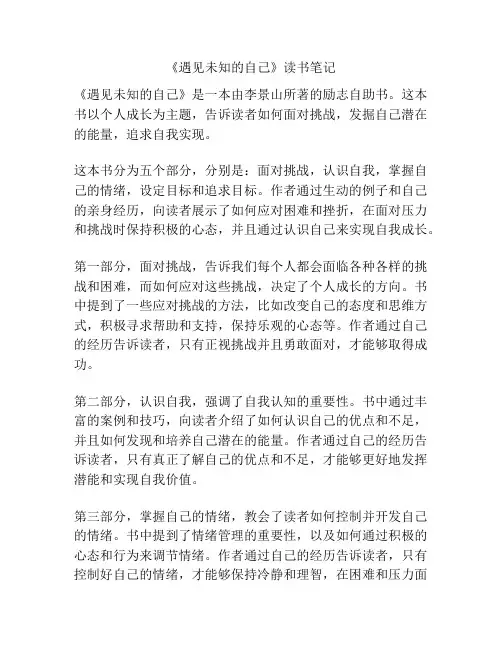 《遇见未知的自己》读书笔记

《遇见未知的自己》是一本由李景山所著的励志自助书。这本书以个人成长为主题，告诉读者如何面对挑战，发掘自己潜在的能量，追求自我实现。

这本书分为五个部分，分别是：面对挑战，认识自我，掌握自己的情绪，设定目标和追求目标。作者通过生动的例子和自己的亲身经历，向读者展示了如何应对困难和挫折，在面对压力和挑战时保持积极的心态，并且通过认识自己来实现自我成长。

第一部分，面对挑战，告诉我们每个人都会面临各种各样的挑战和困难，而如何应对这些挑战，决定了个人成长的方向。书中提到了一些应对挑战的方法，比如改变自己的态度和思维方式，积极寻求帮助和支持，保持乐观的心态等。作者通过自己的经历告诉读者，只有正视挑战并且勇敢面对，才能够取得成功。

第二部分，认识自我，强调了自我认知的重要性。书中通过丰富的案例和技巧，向读者介绍了如何认识自己的优点和不足，并且如何发现和培养自己潜在的能量。作者通过自己的经历告诉读者，只有真正了解自己的优点和不足，才能够更好地发挥潜能和实现自我价值。

第三部分，掌握自己的情绪，教会了读者如何控制并开发自己的情绪。书中提到了情绪管理的重要性，以及如何通过积极的心态和行为来调节情绪。作者通过自己的经历告诉读者，只有控制好自己的情绪，才能够保持冷静和理智，在困难和压力面